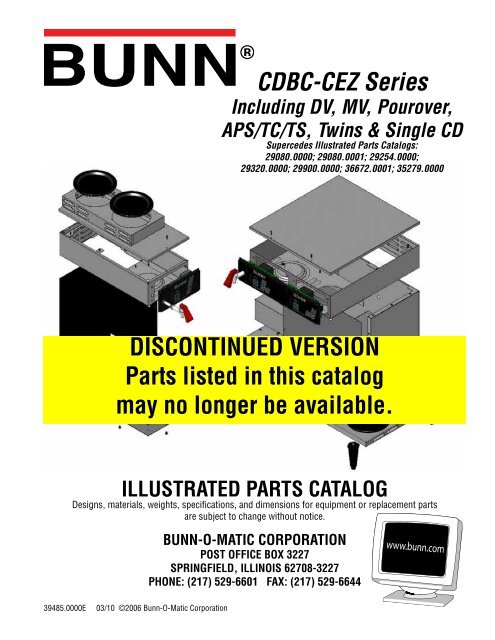 BUNN®

CDBC-CEZ Series
Including DV, MV, Pourover, APS/TC/TS, Twins & Single CD
Supercedes Illustrated Parts Catalogs:
29080.0000; 29080.0001; 29254.0000;
29320.0000; 29900.0000; 36672.0001; 35279.0000

DISCONTINUED VERSION
Parts listed in this catalog
may no longer be available.

ILLUSTRATED PARTS CATALOG
Designs, materials, weights, specifications, and dimensions for equipment or replacement parts are subject to change without notice.

BUNN-O-MATIC CORPORATION
POST OFFICE BOX 3227
SPRINGFIELD, ILLINOIS 62708-3227
PHONE: (217) 529-6601 FAX: (217) 529-6644

www.bunn.com

39485.0000E 03/10 ©2006 Bunn-O-Matic Corporation